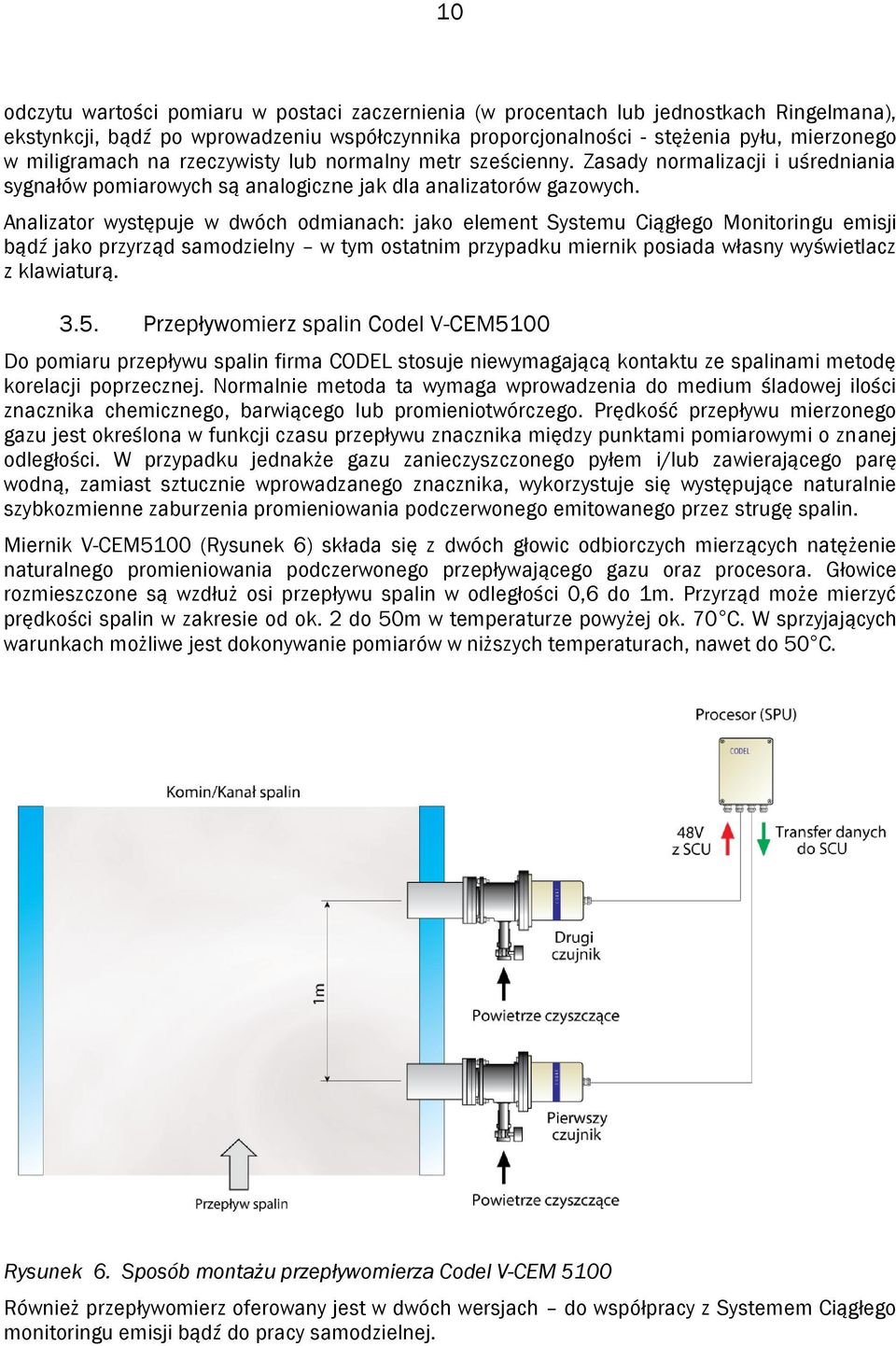 10

odczytu wartości pomiaru w postaci zaczernienia (w procentach lub jednostkach Ringelmana), ekstynkcji, bądź po wprowadzeniu współczynnika proporcjonalności - stężenia pyłu, mierzonego w miligramach na rzeczywisty lub normalny metr sześcienny. Zasady normalizacji i uśredniania sygnałów pomiarowych są analogiczne jak dla analizatorów gazowych.

Analizator występuje w dwóch odmianach: jako element Systemu Ciągłego Monitoringu emisji bądź jako przyrząd samodzielny – w tym ostatnim przypadku miernik posiada własny wyświetlacz z klawiaturą.

3.5. Przepływomierz spalin Codel V-CEM5100

Do pomiaru przepływu spalin firma CODEL stosuje niewymagającą kontaktu ze spalinami metodę korelacji poprzecznej. Normalnie metoda ta wymaga wprowadzenia do medium śladowej ilości znacznika chemicznego, barwiącego lub promieniotwórczego. Prędkość przepływu mierzonego gazu jest określona w funkcji czasu przepływu znacznika między punktami pomiarowymi o znanej odległości. W przypadku jednakże gazu zanieczyszczonego pyłem i/lub zawierającego parę wodną, zamiast sztucznie wprowadzanego znacznika, wykorzystuje się występujące naturalnie szybkozmienne zaburzenia promieniowania podczerwonego emitowanego przez strugę spalin.

Miernik V-CEM5100 (Rysunek 6) składa się z dwóch głowic odbiorczych mierzących natężenie naturalnego promieniowania podczerwonego przepływającego gazu oraz procesora. Głowice rozmieszczone są wzdłuż osi przepływu spalin w odległości 0,6 do 1m. Przyrząd może mierzyć prędkości spalin w zakresie od ok. 2 do 50m w temperaturze powyżej ok. 70°C. W sprzyjających warunkach możliwe jest dokonywanie pomiarów w niższych temperaturach, nawet do 50°C.

Procesor (SPU)
CODEL
Komin/Kanał spalin
48V z SCU
Transfer danych do SCU
Drugi czujnik
1m
Powietrze czyszczące
Pierwszy czujnik
Przepływ spalin
Powietrze czyszczące

Rysunek 6. Sposób montażu przepływomierza Codel V-CEM 5100

Również przepływomierz oferowany jest w dwóch wersjach – do współpracy z Systemem Ciągłego monitoringu emisji bądź do pracy samodzielnej.